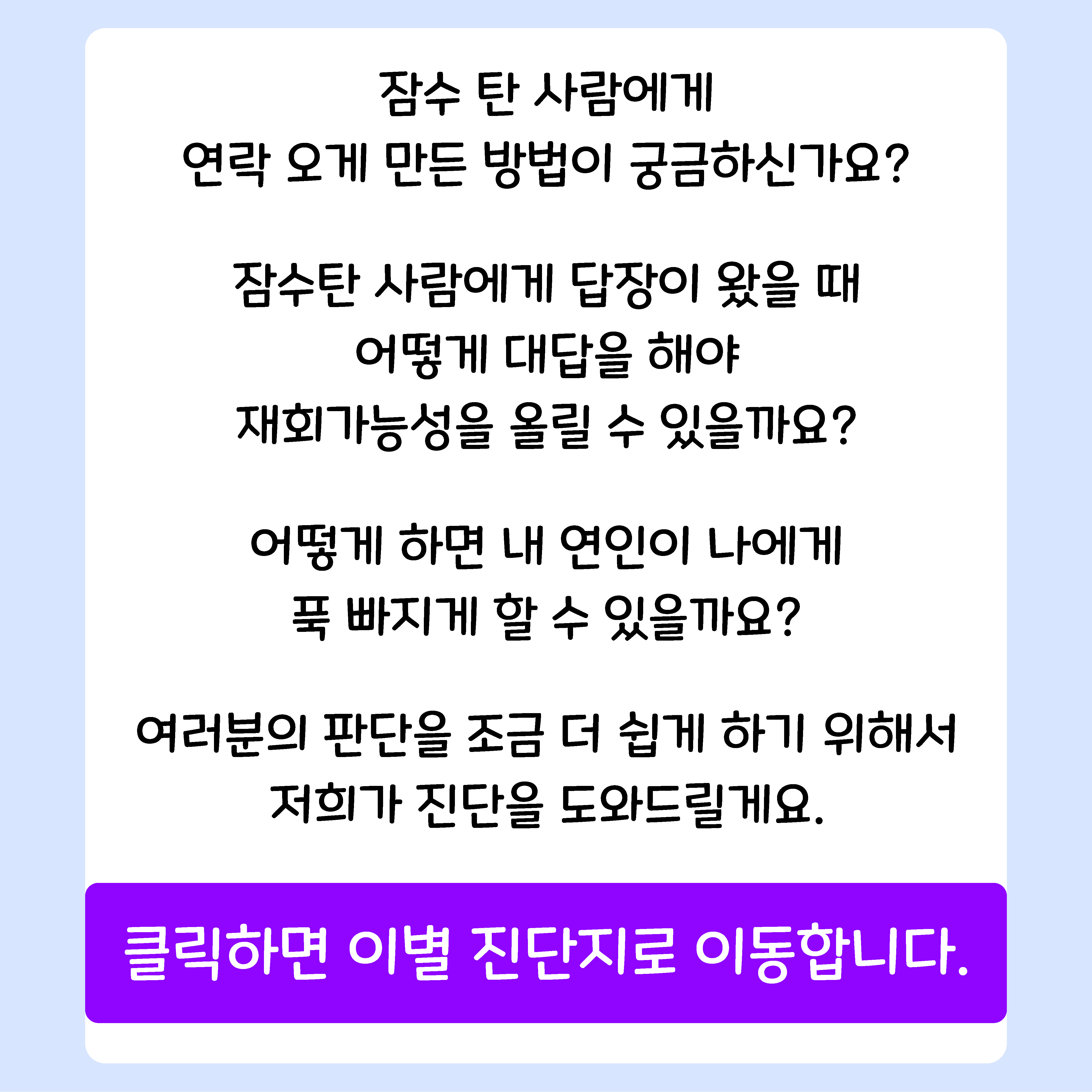 잠수 탄 사람에게
연락 오게 만든 방법이 궁금하신가요?

잠수탄 사람에게 답장이 왔을 때
어떻게 대답을 해야
재회가능성을 올릴 수 있을까요?

어떻게 하면 내 연인이 나에게
푹 빠지게 할 수 있을까요?

여러분의 판단을 조금 더 쉽게 하기 위해서
저희가 진단을 도와드릴게요.

클릭하면 이별 진단지로 이동합니다.